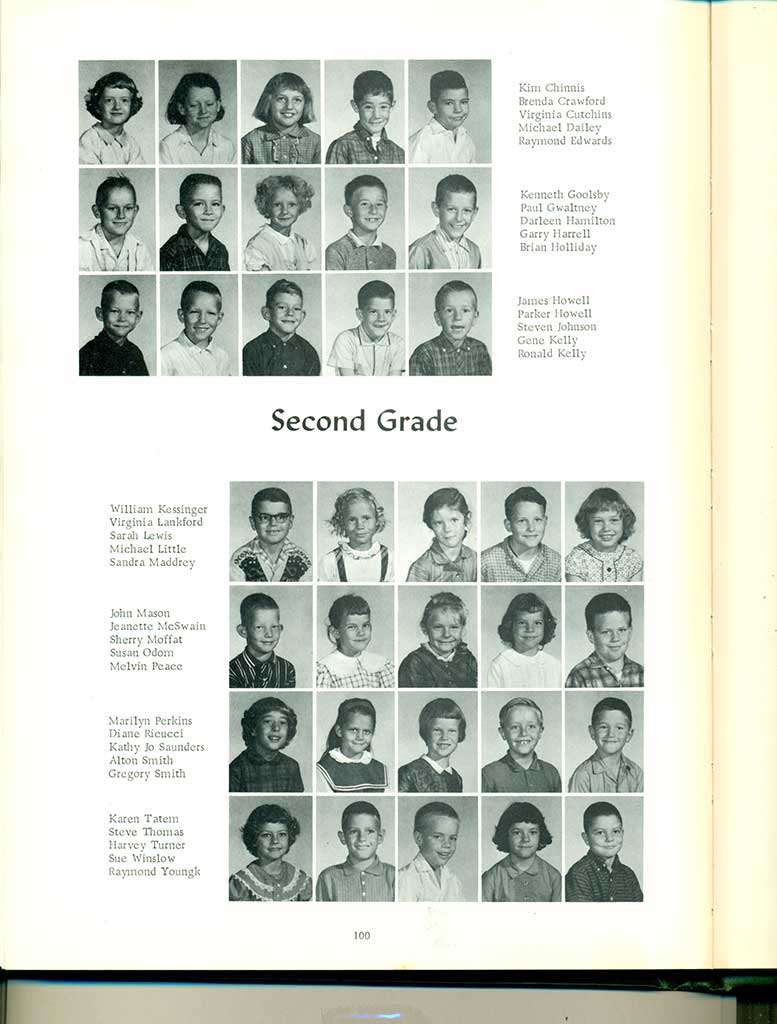 Kim Chinnis
Brenda Crawford
Virginia Cutchins
Michael Dailey
Raymond Edwards

Kenneth Goolsby
Paul Gwaltney
Darleen Hamilton
Garry Harrell
Brian Holliday

James Howell
Parker Howell
Steven Johnson
Gene Kelly
Ronald Kelly

Second Grade

William Kessinger
Virginia Lankford
Sarah Lewis
Michael Little
Sandra Maddrey

John Mason
Jeanette McSwain
Sherry Moffat
Susan Odom
Melvin Peace

Marilyn Perkins
Diane Ricucci
Kathy Jo Saunders
Alton Smith
Gregory Smith

Karen Tatem
Steve Thomas
Harvey Turner
Sue Winslow
Raymond Youngk

100